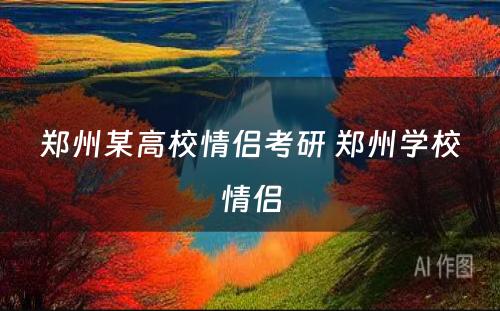 郑州某高校情侣考研 郑州学校情侣

AI 作图